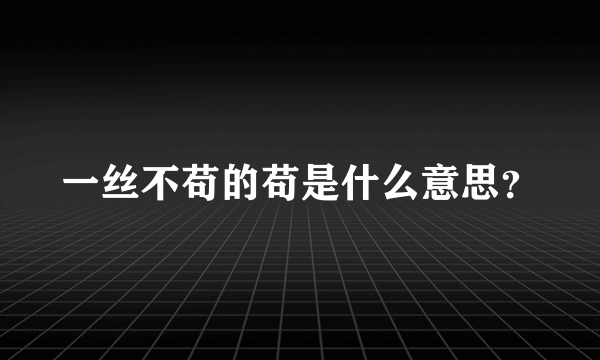 一丝不苟的苟是什么意思?